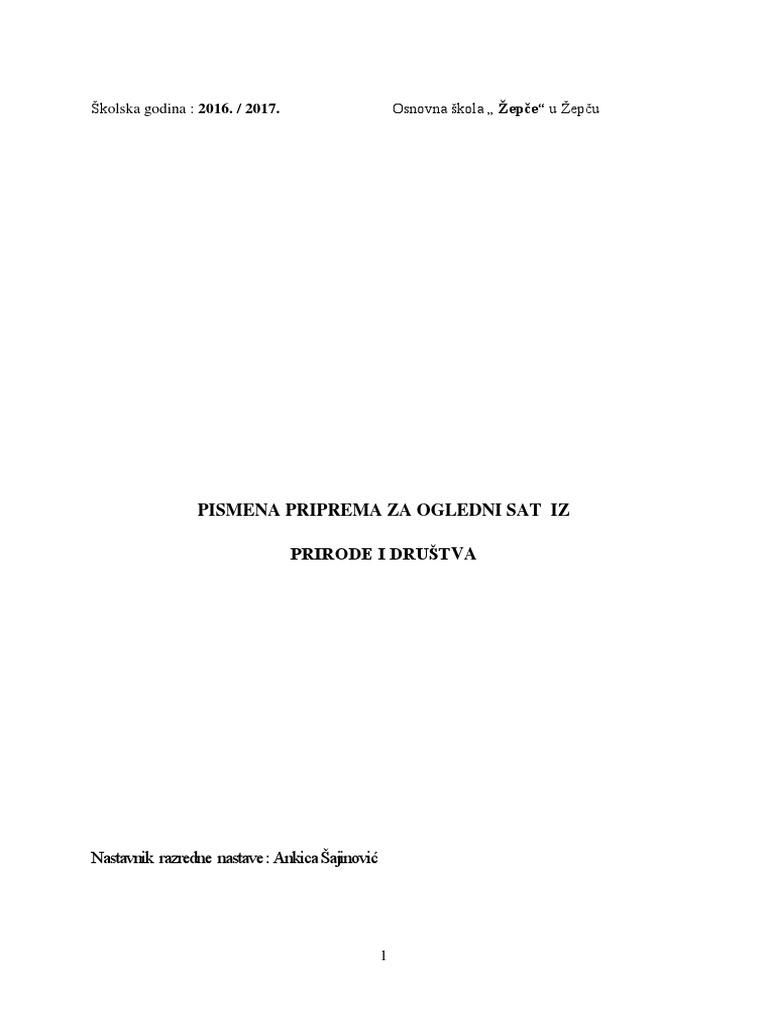 Školska godina : 2016. / 2017.

Osnovna škola „ Žepče“ u Žepču

PISMENA PRIPREMA ZA OGLEDNI SAT IZ

PRIRODE I DRUŠTVA

Nastavnik razredne nastave : Ankica Šajinović

1